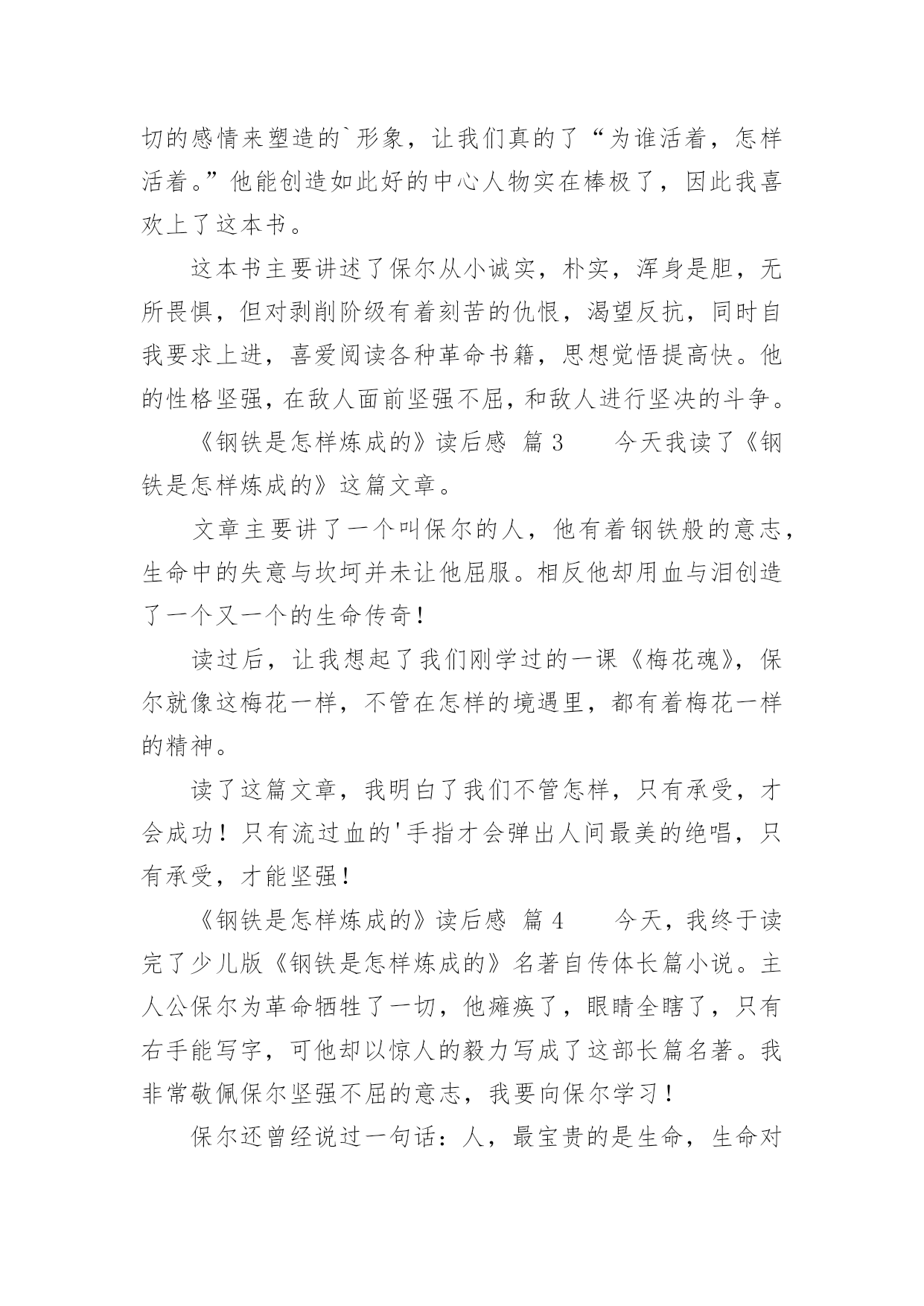 切的感情来塑造的`形象，让我们真的了“为谁活着，怎样活着。”他能创造如此好的中心人物实在棒极了，因此我喜欢上了这本书。

这本书主要讲述了保尔从小诚实，朴实，浑身是胆，无所畏惧，但对剥削阶级有着刻苦的仇恨，渴望反抗，同时自我要求上进，喜爱阅读各种革命书籍，思想觉悟提高快。他的性格坚强，在敌人面前坚强不屈，和敌人进行坚决的斗争。

《钢铁是怎样炼成的》读后感 篇 3　　今天我读了《钢铁是怎样炼成的》这篇文章。

文章主要讲了一个叫保尔的人，他有着钢铁般的意志，生命中的失意与坎坷并未让他屈服。相反他却用血与泪创造了一个又一个的生命传奇！

读过后，让我想起了我们刚学过的一课《梅花魂》，保尔就像这梅花一样，不管在怎样的境遇里，都有着梅花一样的精神。

读了这篇文章，我明白了我们不管怎样，只有承受，才会成功！只有流过血的'手指才会弹出人间最美的绝唱，只有承受，才能坚强！

《钢铁是怎样炼成的》读后感 篇 4　　今天，我终于读完了少儿版《钢铁是怎样炼成的》名著自传体长篇小说。主人公保尔为革命牺牲了一切，他瘫痪了，眼睛全瞎了，只有右手能写字，可他却以惊人的毅力写成了这部长篇名著。我非常敬佩保尔坚强不屈的意志，我要向保尔学习！

保尔还曾经说过一句话：人，最宝贵的是生命，生命对